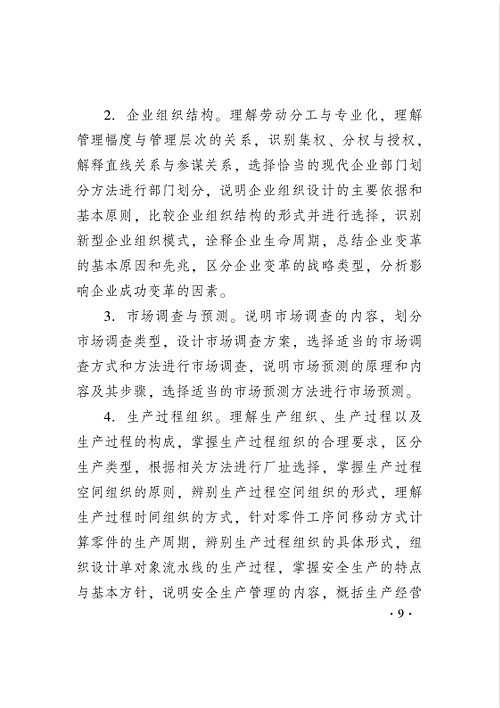 2. 企业组织结构。理解劳动分工与专业化，理解管理幅度与管理层次的关系，识别集权、分权与授权，解释直线关系与参谋关系，选择恰当的现代企业部门划分方法进行部门划分，说明企业组织设计的主要依据和基本原则，比较企业组织结构的形式并进行选择，识别新型企业组织模式，诠释企业生命周期，总结企业变革的基本原因和先兆，区分企业变革的战略类型，分析影响企业成功变革的因素。

3. 市场调查与预测。说明市场调查的内容，划分市场调查类型，设计市场调查方案，选择适当的市场调查方式和方法进行市场调查，说明市场预测的原理和内容及其步骤，选择适当的市场预测方法进行市场预测。

4. 生产过程组织。理解生产组织、生产过程以及生产过程的构成，掌握生产过程组织的合理要求，区分生产类型，根据相关方法进行厂址选择，掌握生产过程空间组织的原则，辨别生产过程空间组织的形式，理解生产过程时间组织的方式，针对零件工序间移动方式计算零件的生产周期，辨别生产过程组织的具体形式，组织设计单对象流水线的生产过程，掌握安全生产的特点与基本方针，说明安全生产管理的内容，概括生产经营

· 9 ·